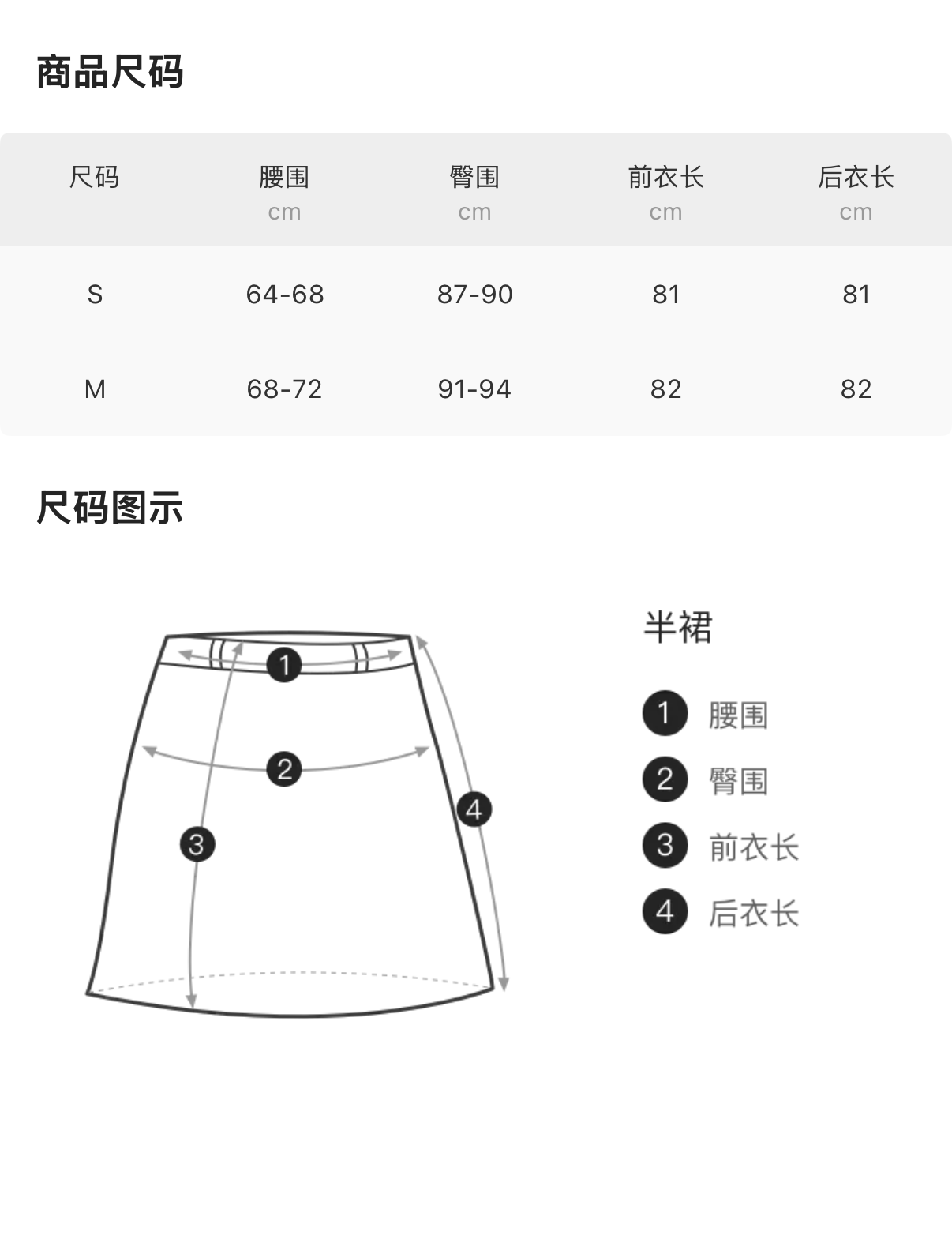 商品尺码

| 尺码 | 腰围 cm | 臀围 cm | 前衣长 cm | 后衣长 cm |
|---|---|---|---|---|
| S | 64-68 | 87-90 | 81 | 81 |
| M | 68-72 | 91-94 | 82 | 82 |

尺码图示

1 2 3 4

半裙

1 腰围
2 臀围
3 前衣长
4 后衣长